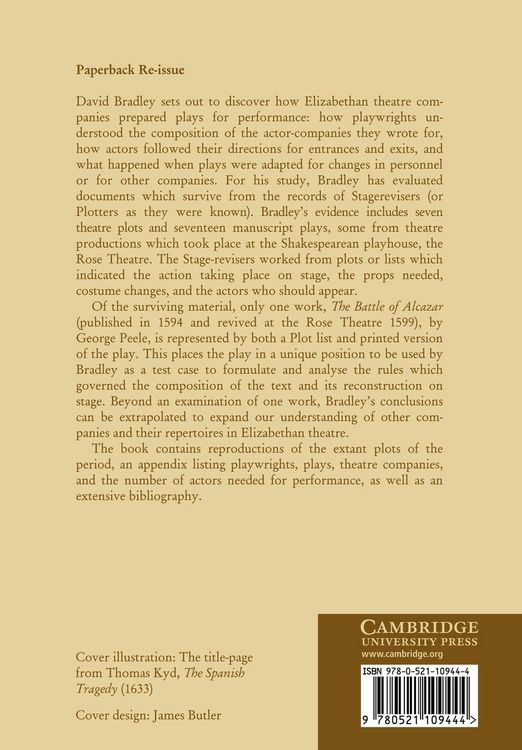 Paperback Re-issue

David Bradley sets out to discover how Elizabethan theatre companies prepared plays for performance: how playwrights understood the composition of the actor-companies they wrote for, how actors followed their directions for entrances and exits, and what happened when plays were adapted for changes in personnel or for other companies. For his study, Bradley has evaluated documents which survive from the records of Stagerevisers (or Plotters as they were known). Bradley's evidence includes seven theatre plots and seventeen manuscript plays, some from theatre productions which took place at the Shakespearean playhouse, the Rose Theatre. The Stage-revisers worked from plots or lists which indicated the action taking place on stage, the props needed, costume changes, and the actors who should appear.

Of the surviving material, only one work, The Battle of Alcazar (published in 1594 and revived at the Rose Theatre 1599), by George Peele, is represented by both a Plot list and printed version of the play. This places the play in a unique position to be used by Bradley as a test case to formulate and analyse the rules which governed the composition of the text and its reconstruction on stage. Beyond an examination of one work, Bradley's conclusions can be extrapolated to expand our understanding of other companies and their repertoires in Elizabethan theatre.

The book contains reproductions of the extant plots of the period, an appendix listing playwrights, plays, theatre companies, and the number of actors needed for performance, as well as an extensive bibliography.

Cover illustration: The title-page from Thomas Kyd, The Spanish Tragedy (1633)

Cover design: James Butler

CAMBRIDGE
UNIVERSITY PRESS
www.cambridge.org

ISBN 978-0-521-10944-4

9 780521 109444 >